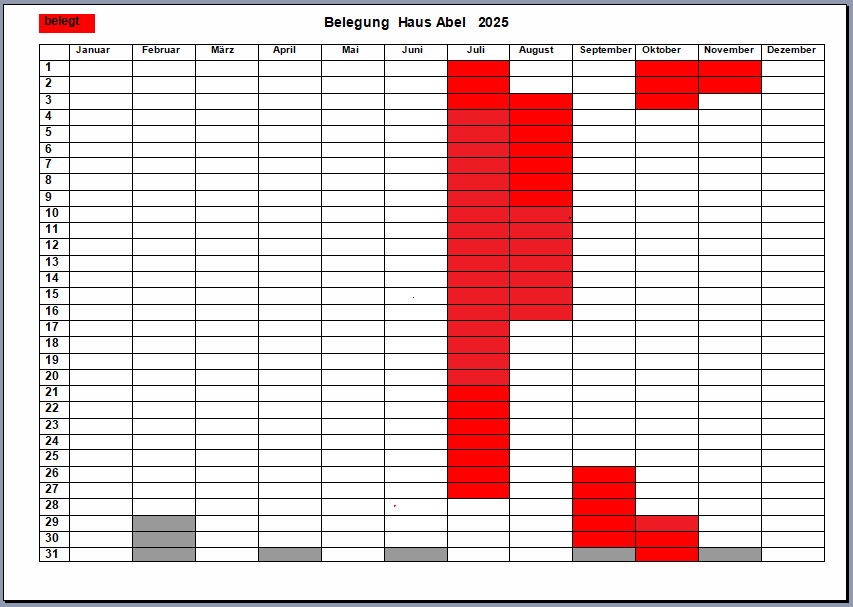 belegt

Belegung Haus Abel 2025

| | Januar | Februar | März | April | Mai | Juni | Juli | August | September | Oktober | November | Dezember |
|---|---|---|---|---|---|---|---|---|---|---|---|---|
| 1 | | | | | | | | | | | | |
| 2 | | | | | | | | | | | | |
| 3 | | | | | | | | | | | | |
| 4 | | | | | | | | | | | | |
| 5 | | | | | | | | | | | | |
| 6 | | | | | | | | | | | | |
| 7 | | | | | | | | | | | | |
| 8 | | | | | | | | | | | | |
| 9 | | | | | | | | | | | | |
| 10 | | | | | | | | | | | | |
| 11 | | | | | | | | | | | | |
| 12 | | | | | | | | | | | | |
| 13 | | | | | | | | | | | | |
| 14 | | | | | | | | | | | | |
| 15 | | | | | | | | | | | | |
| 16 | | | | | | | | | | | | |
| 17 | | | | | | | | | | | | |
| 18 | | | | | | | | | | | | |
| 19 | | | | | | | | | | | | |
| 20 | | | | | | | | | | | | |
| 21 | | | | | | | | | | | | |
| 22 | | | | | | | | | | | | |
| 23 | | | | | | | | | | | | |
| 24 | | | | | | | | | | | | |
| 25 | | | | | | | | | | | | |
| 26 | | | | | | | | | | | | |
| 27 | | | | | | | | | | | | |
| 28 | | | | | | | | | | | | |
| 29 | | | | | | | | | | | | |
| 30 | | | | | | | | | | | | |
| 31 | | | | | | | | | | | | |